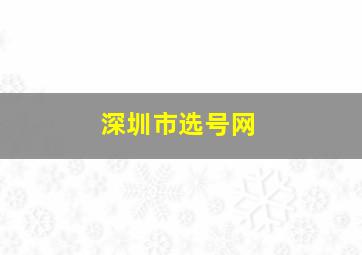 深圳市选号网